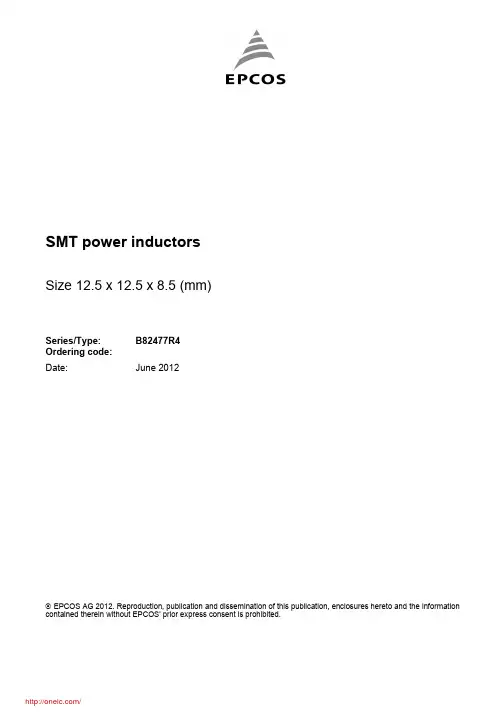 EPCOS

SMT power inductors

Size 12.5 x 12.5 x 8.5 (mm)

Series/Type: B82477R4
Ordering code:
Date: June 2012

© EPCOS AG 2012. Reproduction, publication and dissemination of this publication, enclosures hereto and the information contained therein without EPCOS' prior express consent is prohibited.

http://oneic.com/